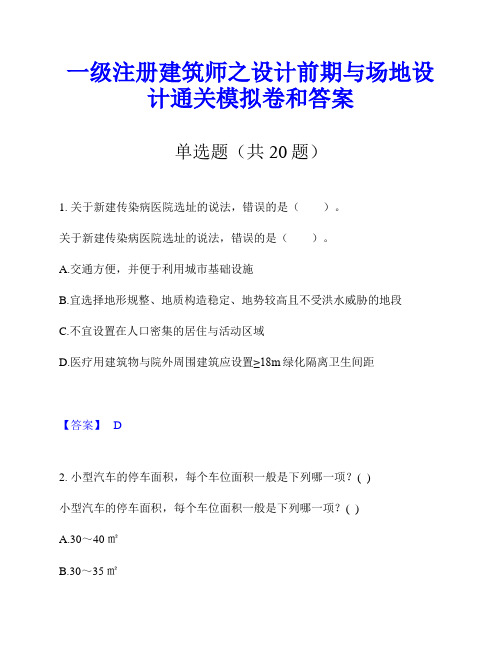 一级注册建筑师之设计前期与场地设计通关模拟卷和答案

单选题（共 20 题）

1. 关于新建传染病医院选址的说法，错误的是（　　）。

关于新建传染病医院选址的说法，错误的是（　　）。

A.交通方便，并便于利用城市基础设施

B.宜选择地形规整、地质构造稳定、地势较高且不受洪水威胁的地段

C.不宜设置在人口密集的居住与活动区域

D.医疗用建筑物与院外周围建筑应设置≥18m 绿化隔离卫生间距

【答案】 D

2. 小型汽车的停车面积，每个车位面积一般是下列哪一项？( )

小型汽车的停车面积，每个车位面积一般是下列哪一项？( )

A.30～40 ㎡

B.30～35 ㎡